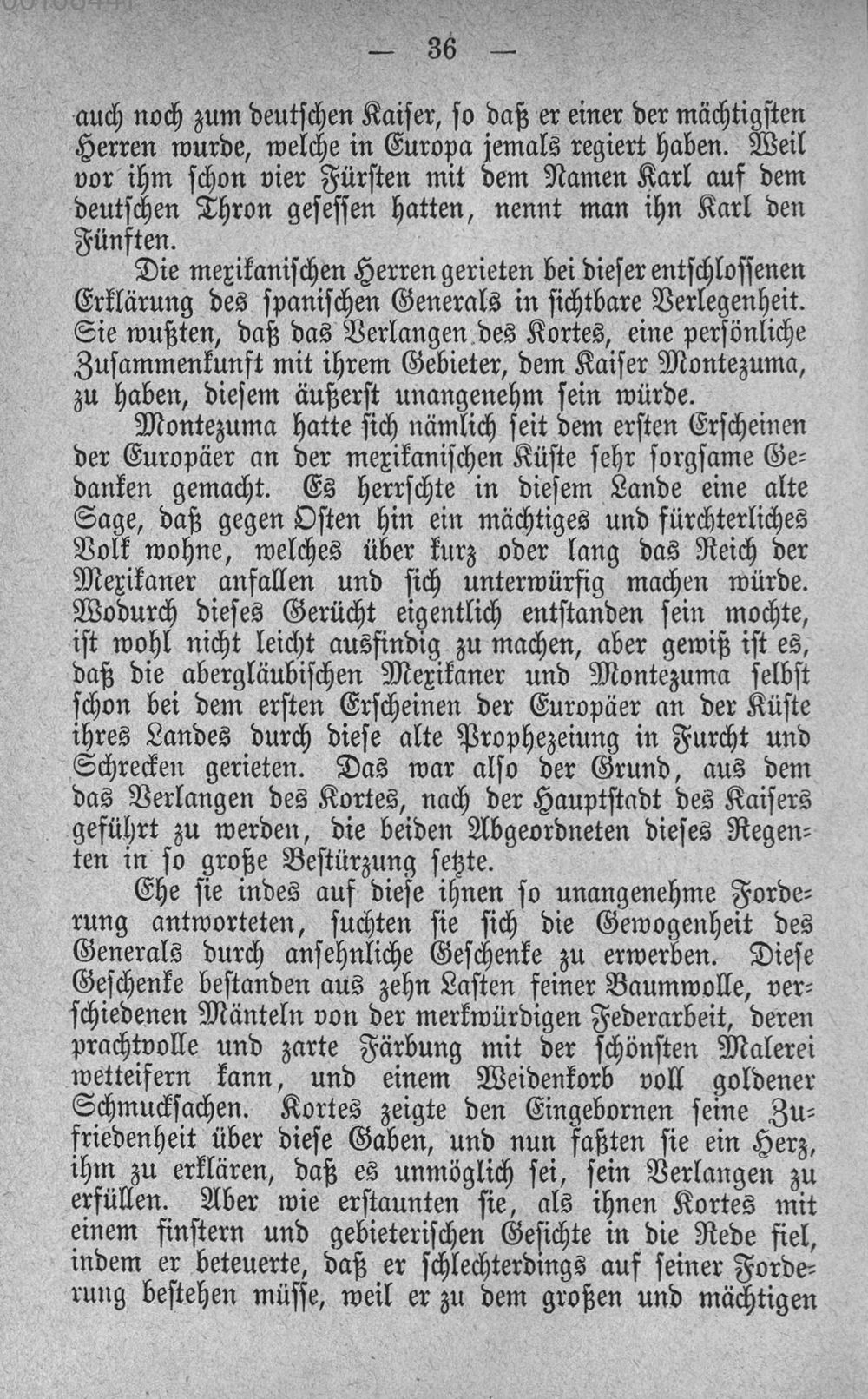 — 36 —

auch noch zum deutschen Kaiser, so daß er einer der mächtigsten Herren wurde, welche in Europa jemals regiert haben. Weil vor ihm schon vier Fürsten mit dem Namen Karl auf dem deutschen Thron gesessen hatten, nennt man ihn Karl den Fünften.

Die mexikanischen Herren gerieten bei dieser entschlossenen Erklärung des spanischen Generals in sichtbare Verlegenheit. Sie wußten, daß das Verlangen des Kortes, eine persönliche Zusammenkunft mit ihrem Gebieter, dem Kaiser Montezuma, zu haben, diesem äußerst unangenehm sein würde.

Montezuma hatte sich nämlich seit dem ersten Erscheinen der Europäer an der mexikanischen Küste sehr sorgsame Gedanken gemacht. Es herrschte in diesem Lande eine alte Sage, daß gegen Osten hin ein mächtiges und fürchterliches Volk wohne, welches über kurz oder lang das Reich der Mexikaner anfallen und sich unterwürfig machen würde. Wodurch dieses Gerücht eigentlich entstanden sein mochte, ist wohl nicht leicht ausfindig zu machen, aber gewiß ist es, daß die abergläubischen Mexikaner und Montezuma selbst schon bei dem ersten Erscheinen der Europäer an der Küste ihres Landes durch diese alte Prophezeiung in Furcht und Schrecken gerieten. Das war also der Grund, aus dem das Verlangen des Kortes, nach der Hauptstadt des Kaisers geführt zu werden, die beiden Abgeordneten dieses Regenten in so große Bestürzung setzte.

Ehe sie indes auf diese ihnen so unangenehme Forderung antworteten, suchten sie sich die Gewogenheit des Generals durch ansehnliche Geschenke zu erwerben. Diese Geschenke bestanden aus zehn Lasten feiner Baumwolle, verschiedenen Mänteln von der merkwürdigen Federarbeit, deren prachtvolle und zarte Färbung mit der schönsten Malerei wetteifern kann, und einem Weidenkorb voll goldener Schmucksachen. Kortes zeigte den Eingebornen seine Zufriedenheit über diese Gaben, und nun faßten sie ein Herz, ihm zu erklären, daß es unmöglich sei, sein Verlangen zu erfüllen. Aber wie erstaunten sie, als ihnen Kortes mit einem finstern und gebieterischen Gesichte in die Rede fiel, indem er beteuerte, daß er schlechterdings auf seiner Forderung bestehen müsse, weil er zu dem großen und mächtigen